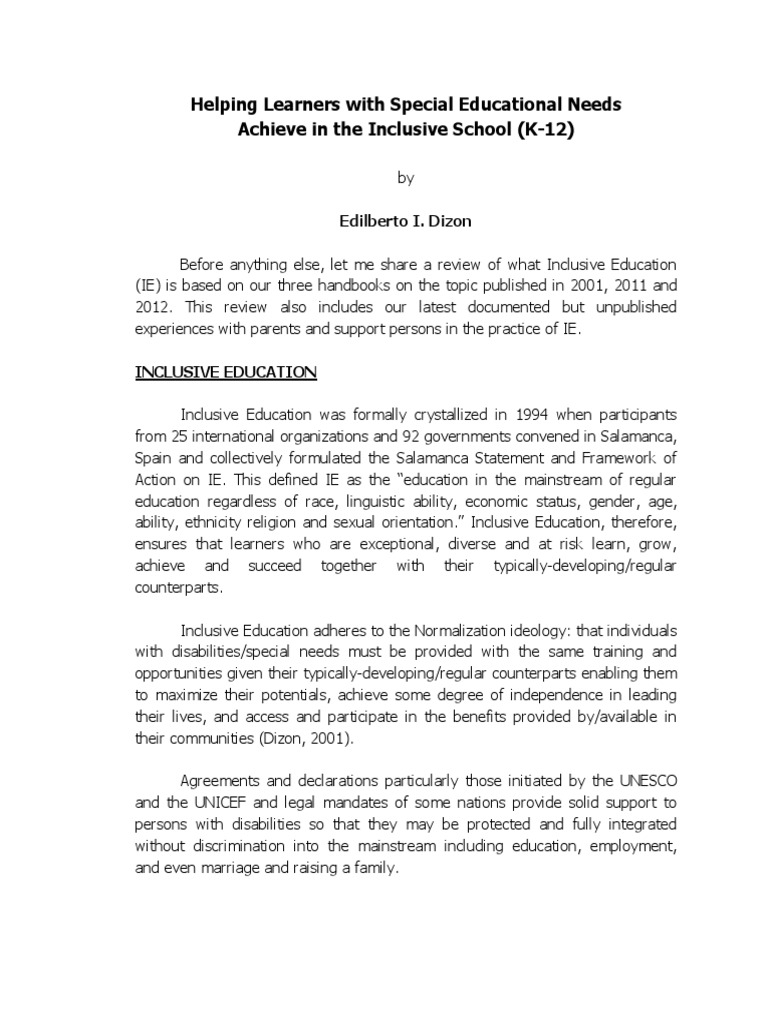 Helping Learners with Special Educational Needs
Achieve in the Inclusive School (K-12)

by

Edilberto I. Dizon

Before anything else, let me share a review of what Inclusive Education (IE) is based on our three handbooks on the topic published in 2001, 2011 and 2012. This review also includes our latest documented but unpublished experiences with parents and support persons in the practice of IE.

INCLUSIVE EDUCATION

Inclusive Education was formally crystallized in 1994 when participants from 25 international organizations and 92 governments convened in Salamanca, Spain and collectively formulated the Salamanca Statement and Framework of Action on IE. This defined IE as the "education in the mainstream of regular education regardless of race, linguistic ability, economic status, gender, age, ability, ethnicity religion and sexual orientation." Inclusive Education, therefore, ensures that learners who are exceptional, diverse and at risk learn, grow, achieve and succeed together with their typically-developing/regular counterparts.

Inclusive Education adheres to the Normalization ideology: that individuals with disabilities/special needs must be provided with the same training and opportunities given their typically-developing/regular counterparts enabling them to maximize their potentials, achieve some degree of independence in leading their lives, and access and participate in the benefits provided by/available in their communities (Dizon, 2001).

Agreements and declarations particularly those initiated by the UNESCO and the UNICEF and legal mandates of some nations provide solid support to persons with disabilities so that they may be protected and fully integrated without discrimination into the mainstream including education, employment, and even marriage and raising a family.